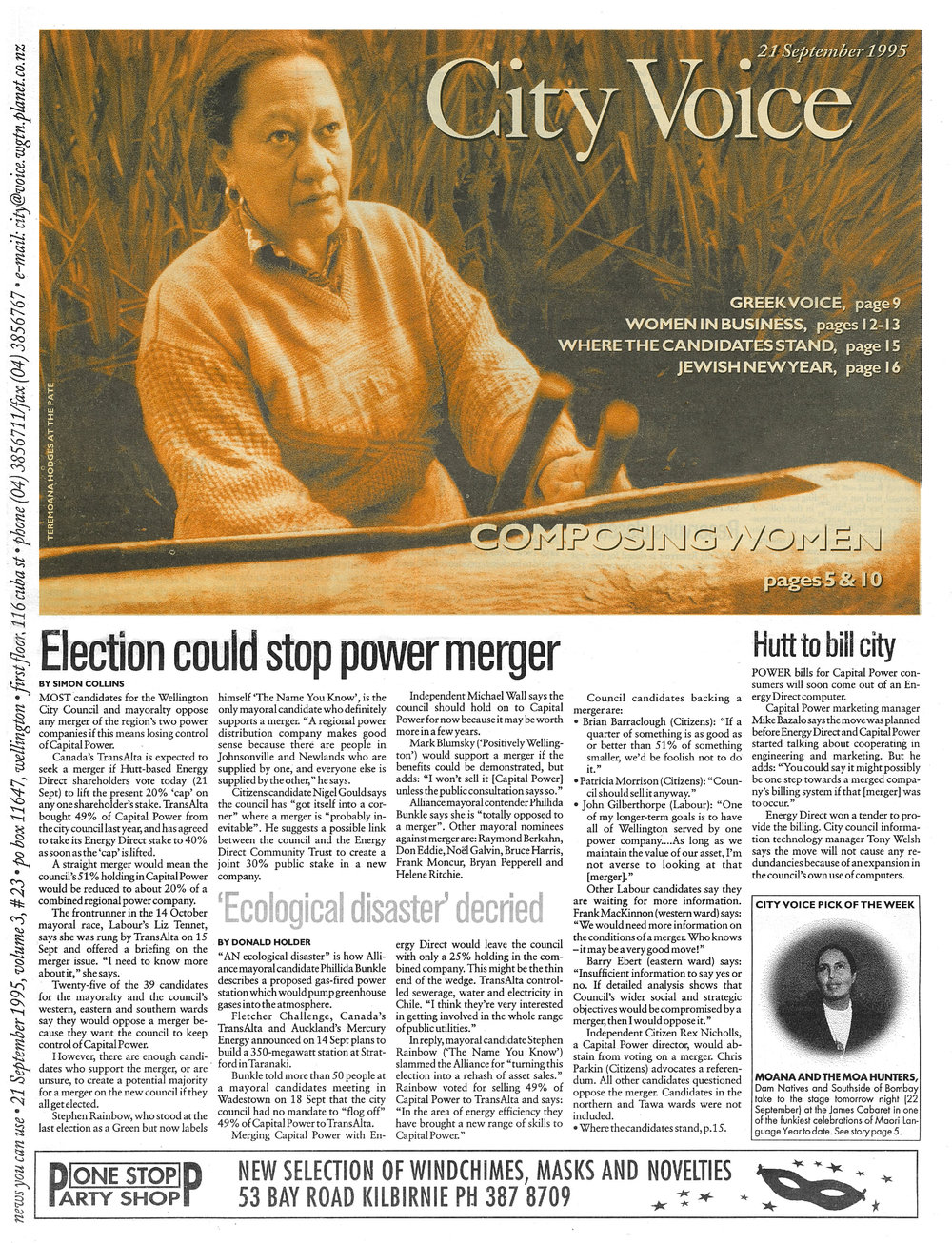 news you can use • 21 September 1995, volume 3, # 23 • po box 11647, wellington • first floor, 116 cuba st • phone (04) 3856711/fax (04) 3856767 • e-mail: city@voice.wgtn.planet.co.nz

21 September 1995

City Voice

GREEK VOICE, page 9
WOMEN IN BUSINESS, pages 12-13
WHERE THE CANDIDATES STAND, page 15
JEWISH NEW YEAR, page 16

TEREMOANA HODGES AT THE PATE

COMPOSING WOMEN
pages 5 & 10

Election could stop power merger

BY SIMON COLLINS

MOST candidates for the Wellington City Council and mayoralty oppose any merger of the region's two power companies if this means losing control of Capital Power.

Canada's TransAlta is expected to seek a merger if Hutt-based Energy Direct shareholders vote today (21 Sept) to lift the present 20% 'cap' on any one shareholder's stake. TransAlta bought 49% of Capital Power from the city council last year, and has agreed to take its Energy Direct stake to 40% as soon as the 'cap' is lifted.

A straight merger would mean the council's 51% holding in Capital Power would be reduced to about 20% of a combined regional power company.

The frontrunner in the 14 October mayoral race, Labour's Liz Tennet, says she was rung by TransAlta on 15 Sept and offered a briefing on the merger issue. "I need to know more about it," she says.

Twenty-five of the 39 candidates for the mayoralty and the council's western, eastern and southern wards say they would oppose a merger because they want the council to keep control of Capital Power.

However, there are enough candidates who support the merger, or are unsure, to create a potential majority for a merger on the new council if they all get elected.

Stephen Rainbow, who stood at the last election as a Green but now labels himself 'The Name You Know', is the only mayoral candidate who definitely supports a merger. "A regional power distribution company makes good sense because there are people in Johnsonville and Newlands who are supplied by one, and everyone else is supplied by the other," he says.

Citizens candidate Nigel Gould says the council has "got itself into a corner" where a merger is "probably inevitable". He suggests a possible link between the council and the Energy Direct Community Trust to create a joint 30% public stake in a new company.

Independent Michael Wall says the council should hold on to Capital Power for now because it may be worth more in a few years.

Mark Blumsky ('Positively Wellington') would support a merger if the benefits could be demonstrated, but adds: "I won't sell it [Capital Power] unless the public consultation says so."

Alliance mayoral contender Phillida Bunkle says she is "totally opposed to a merger". Other mayoral nominees against merger are: Raymond Berkahn, Don Eddie, Noël Galvin, Bruce Harris, Frank Moncur, Bryan Pepperell and Helene Ritchie.

Council candidates backing a merger are:
• Brian Barraclough (Citizens): "If a quarter of something is as good as or better than 51% of something smaller, we'd be foolish not to do it."
• Patricia Morrison (Citizens): "Council should sell it anyway."
• John Gilberthorpe (Labour): "One of my longer-term goals is to have all of Wellington served by one power company....As long as we maintain the value of our asset, I'm not averse to looking at that [merger]."

Other Labour candidates say they are waiting for more information. Frank MacKinnon (western ward) says: "We would need more information on the conditions of a merger. Who knows – it may be a very good move!"

Barry Ebert (eastern ward) says: "Insufficient information to say yes or no. If detailed analysis shows that Council's wider social and strategic objectives would be compromised by a merger, then I would oppose it."

Independent Citizen Rex Nicholls, a Capital Power director, would abstain from voting on a merger. Chris Parkin (Citizens) advocates a referendum. All other candidates questioned oppose the merger. Candidates in the northern and Tawa wards were not included.
• Where the candidates stand, p.15.

'Ecological disaster' decried

BY DONALD HOLDER

"AN ecological disaster" is how Alliance mayoral candidate Phillida Bunkle describes a proposed gas-fired power station which would pump greenhouse gases into the atmosphere.

Fletcher Challenge, Canada's TransAlta and Auckland's Mercury Energy announced on 14 Sept plans to build a 350-megawatt station at Stratford in Taranaki.

Bunkle told more than 50 people at a mayoral candidates meeting in Wadestown on 18 Sept that the city council had no mandate to "flog off" 49% of Capital Power to TransAlta.

Merging Capital Power with Energy Direct would leave the council with only a 25% holding in the combined company. This might be the thin end of the wedge. TransAlta controlled sewerage, water and electricity in Chile. "I think they're very interested in getting involved in the whole range of public utilities."

In reply, mayoral candidate Stephen Rainbow ('The Name You Know') slammed the Alliance for "turning this election into a rehash of asset sales." Rainbow voted for selling 49% of Capital Power to TransAlta and says: "In the area of energy efficiency they have brought a new range of skills to Capital Power."

Hutt to bill city

POWER bills for Capital Power consumers will soon come out of an Energy Direct computer.

Capital Power marketing manager Mike Bazalo says the move was planned before Energy Direct and Capital Power started talking about cooperating in engineering and marketing. But he adds: "You could say it might possibly be one step towards a merged company's billing system if that [merger] was to occur."

Energy Direct won a tender to provide the billing. City council information technology manager Tony Welsh says the move will not cause any redundancies because of an expansion in the council's own use of computers.

CITY VOICE PICK OF THE WEEK

MOANA AND THE MOA HUNTERS, Dam Natives and Southside of Bombay take to the stage tomorrow night (22 September) at the James Cabaret in one of the funkiest celebrations of Maori Language Year to date. See story page 5.

ONE STOP PARTY SHOP
NEW SELECTION OF WINDCHIMES, MASKS AND NOVELTIES
53 BAY ROAD KILBIRNIE PH 387 8709